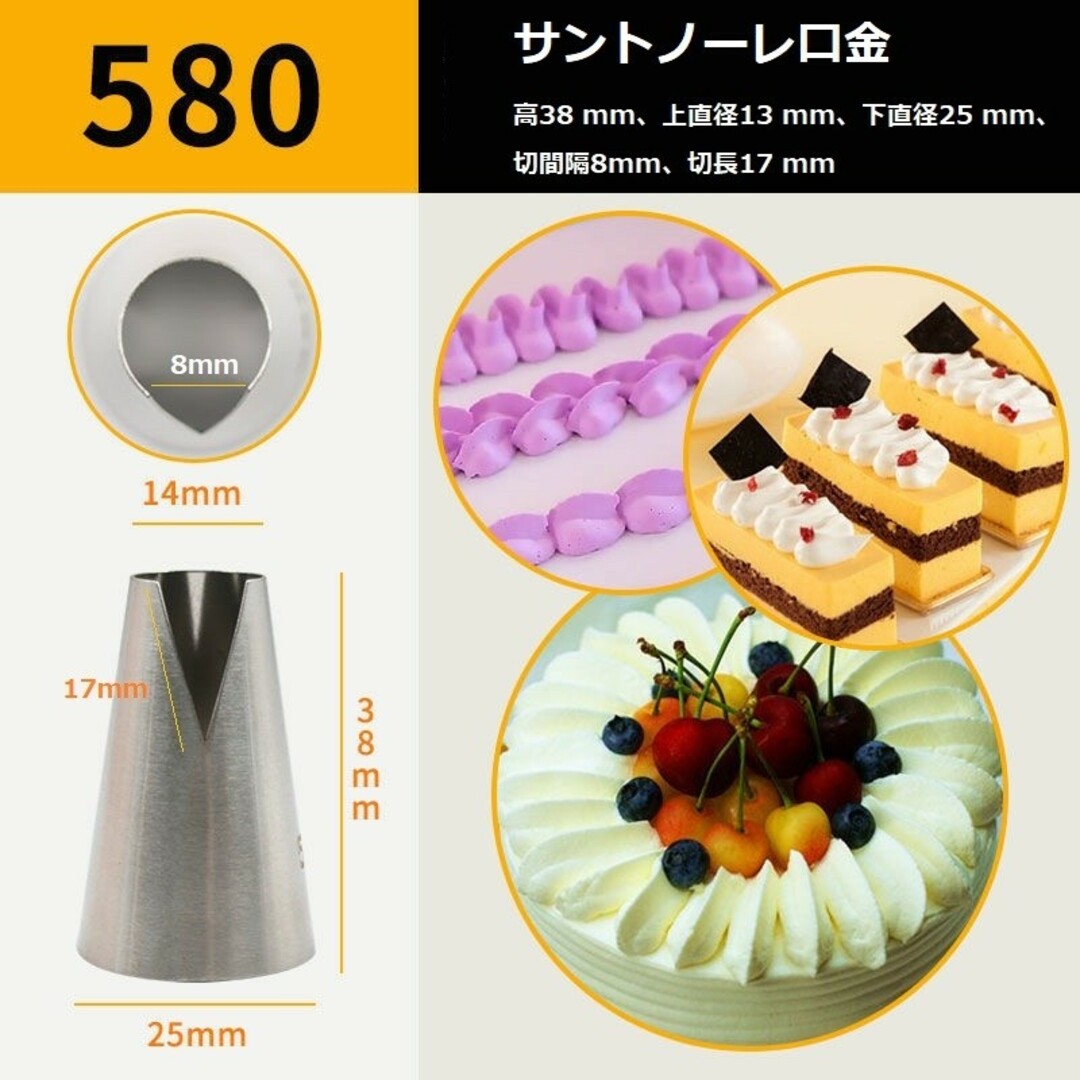 580

サントノーレ口金

高38 mm、上直径13 mm、下直径25 mm、切間隔8mm、切長17 mm

8mm

14mm

17mm

38mm

25mm